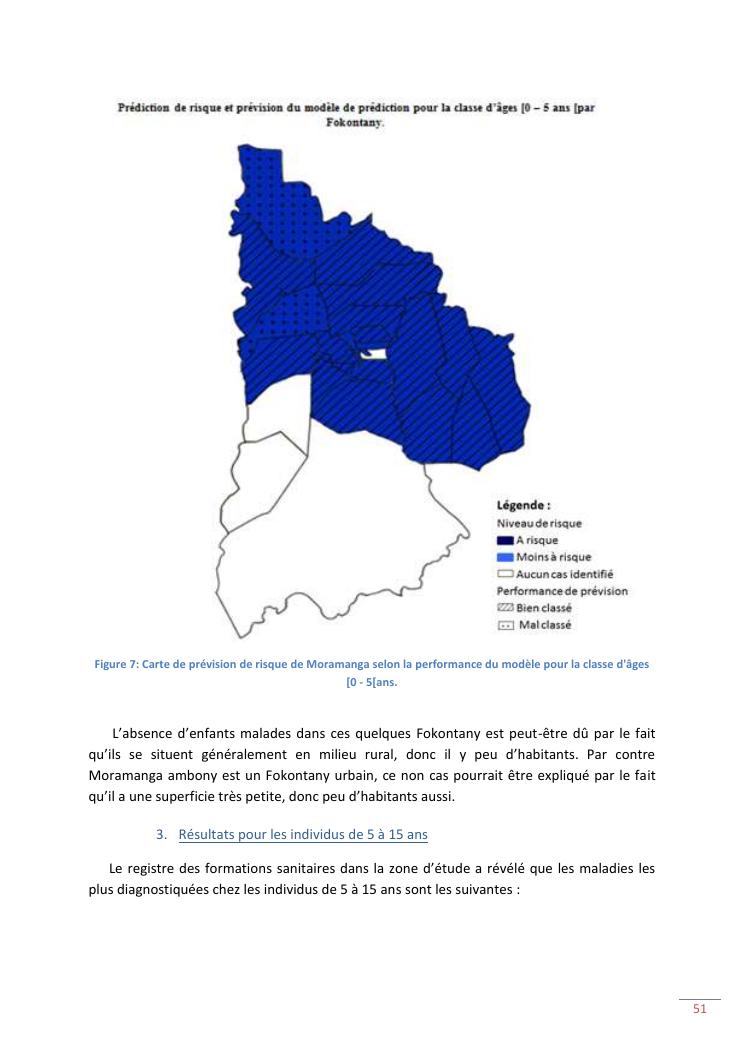 Prédiction de risque et prévision du modèle de prédiction pour la classe d'âges [0 – 5 ans [par Fokontany.

Légende :
Niveau de risque
A risque
Moins à risque
Aucun cas identifié
Performance de prévision
Bien classé
Mal classé

Figure 7: Carte de prévision de risque de Moramanga selon la performance du modèle pour la classe d'âges [0 - 5[ans.

L'absence d'enfants malades dans ces quelques Fokontany est peut-être dû par le fait qu'ils se situent généralement en milieu rural, donc il y peu d'habitants. Par contre Moramanga ambony est un Fokontany urbain, ce non cas pourrait être expliqué par le fait qu'il a une superficie très petite, donc peu d'habitants aussi.

3. Résultats pour les individus de 5 à 15 ans

Le registre des formations sanitaires dans la zone d'étude a révélé que les maladies les plus diagnostiquées chez les individus de 5 à 15 ans sont les suivantes :

51